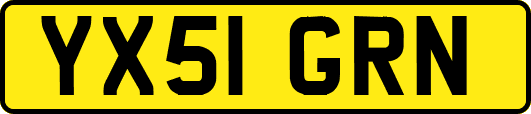 YX51 GRN